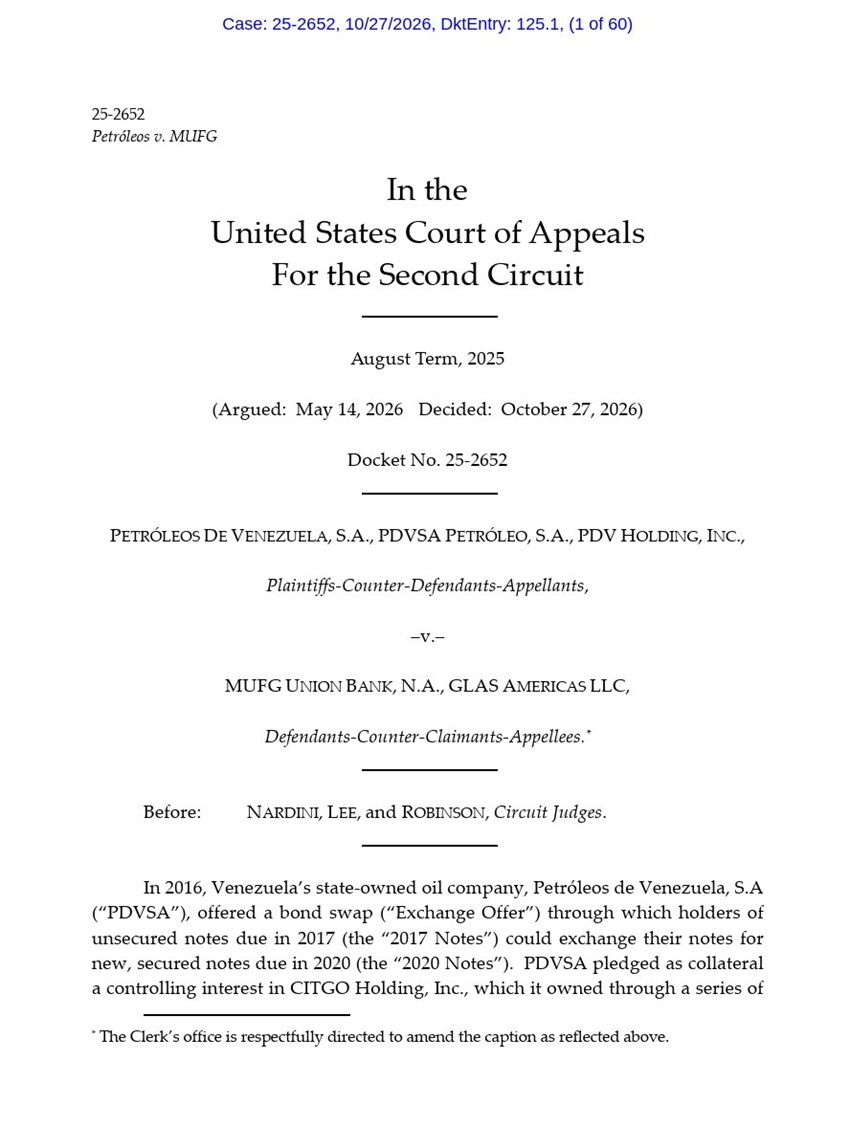 Case: 25-2652, 10/27/2026, DktEntry: 125.1, (1 of 60)

25-2652
Petróleos v. MUFG

In the
United States Court of Appeals
For the Second Circuit

August Term, 2025

(Argued: May 14, 2026 Decided: October 27, 2026)

Docket No. 25-2652

PETRÓLEOS DE VENEZUELA, S.A., PDVSA PETRÓLEO, S.A., PDV HOLDING, INC.,

Plaintiffs-Counter-Defendants-Appellants,

–v.–

MUFG UNION BANK, N.A., GLAS AMERICAS LLC,

Defendants-Counter-Claimants-Appellees.$^{*}$

Before: NARDINI, LEE, and ROBINSON, Circuit Judges.

In 2016, Venezuela's state-owned oil company, Petróleos de Venezuela, S.A ("PDVSA"), offered a bond swap ("Exchange Offer") through which holders of unsecured notes due in 2017 (the "2017 Notes") could exchange their notes for new, secured notes due in 2020 (the "2020 Notes"). PDVSA pledged as collateral a controlling interest in CITGO Holding, Inc., which it owned through a series of

$^{*}$ The Clerk's office is respectfully directed to amend the caption as reflected above.